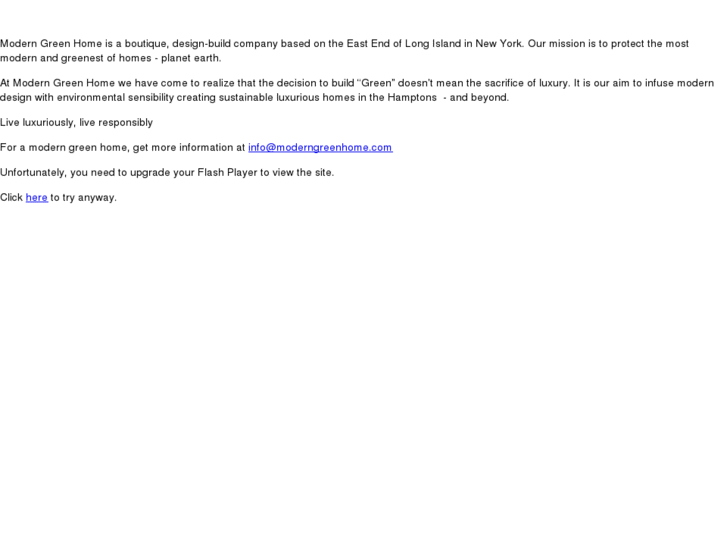 Modern Green Home is a boutique, design-build company based on the East End of Long Island in New York. Our mission is to protect the most modern and greenest of homes - planet earth.

At Modern Green Home we have come to realize that the decision to build “Green” doesn't mean the sacrifice of luxury. It is our aim to infuse modern design with environmental sensibility creating sustainable luxurious homes in the Hamptons  - and beyond.

Live luxuriously, live responsibly

For a modern green home, get more information at info@moderngreenhome.com

Unfortunately, you need to upgrade your Flash Player to view the site.

Click here to try anyway.